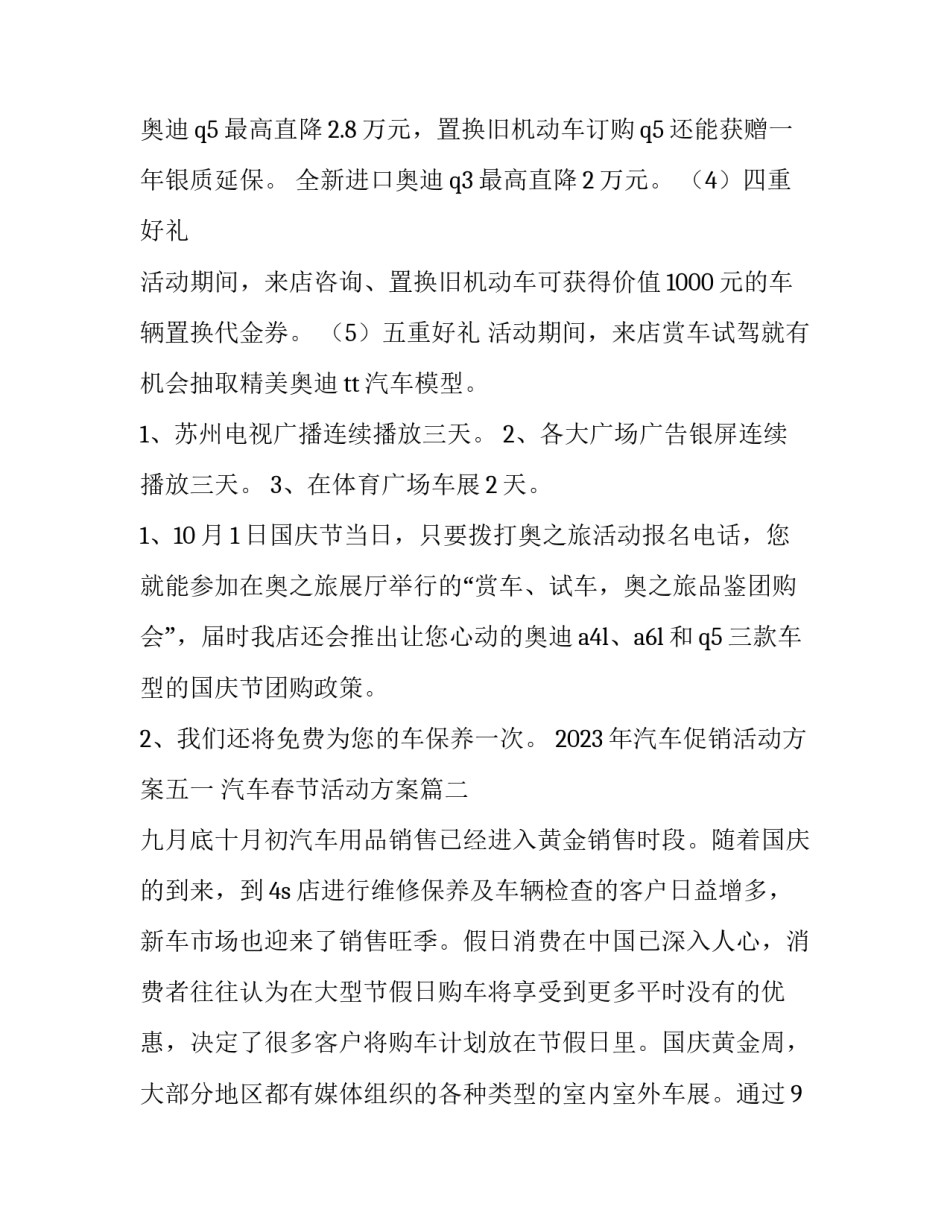 奥迪 q5 最高直降 2.8 万元，置换旧机动车订购 q5 还能获赠一年银质延保。 全新进口奥迪 q3 最高直降 2 万元。 （4）四重好礼

活动期间，来店咨询、置换旧机动车可获得价值 1000 元的车辆置换代金券。 （5）五重好礼 活动期间，来店赏车试驾就有机会抽取精美奥迪 tt 汽车模型。

1、苏州电视广播连续播放三天。 2、各大广场广告银屏连续播放三天。 3、在体育广场车展 2 天。

1、10 月 1 日国庆节当日，只要拨打奥之旅活动报名电话，您就能参加在奥之旅展厅举行的“赏车、试车，奥之旅品鉴团购会”，届时我店还会推出让您心动的奥迪 a4l、a6l 和 q5 三款车型的国庆节团购政策。

2、我们还将免费为您的车保养一次。 2023 年汽车促销活动方案五一 汽车春节活动方案篇二

九月底十月初汽车用品销售已经进入黄金销售时段。随着国庆的到来，到 4s 店进行维修保养及车辆检查的客户日益增多，新车市场也迎来了销售旺季。假日消费在中国已深入人心，消费者往往认为在大型节假日购车将享受到更多平时没有的优惠，决定了很多客户将购车计划放在节假日里。国庆黄金周，大部分地区都有媒体组织的各种类型的室内室外车展。通过 9